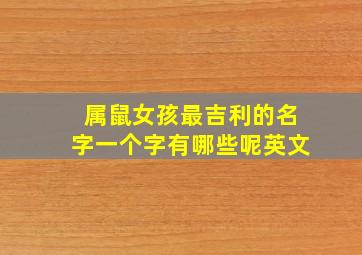 属鼠女孩最吉利的名字一个字有哪些呢英文